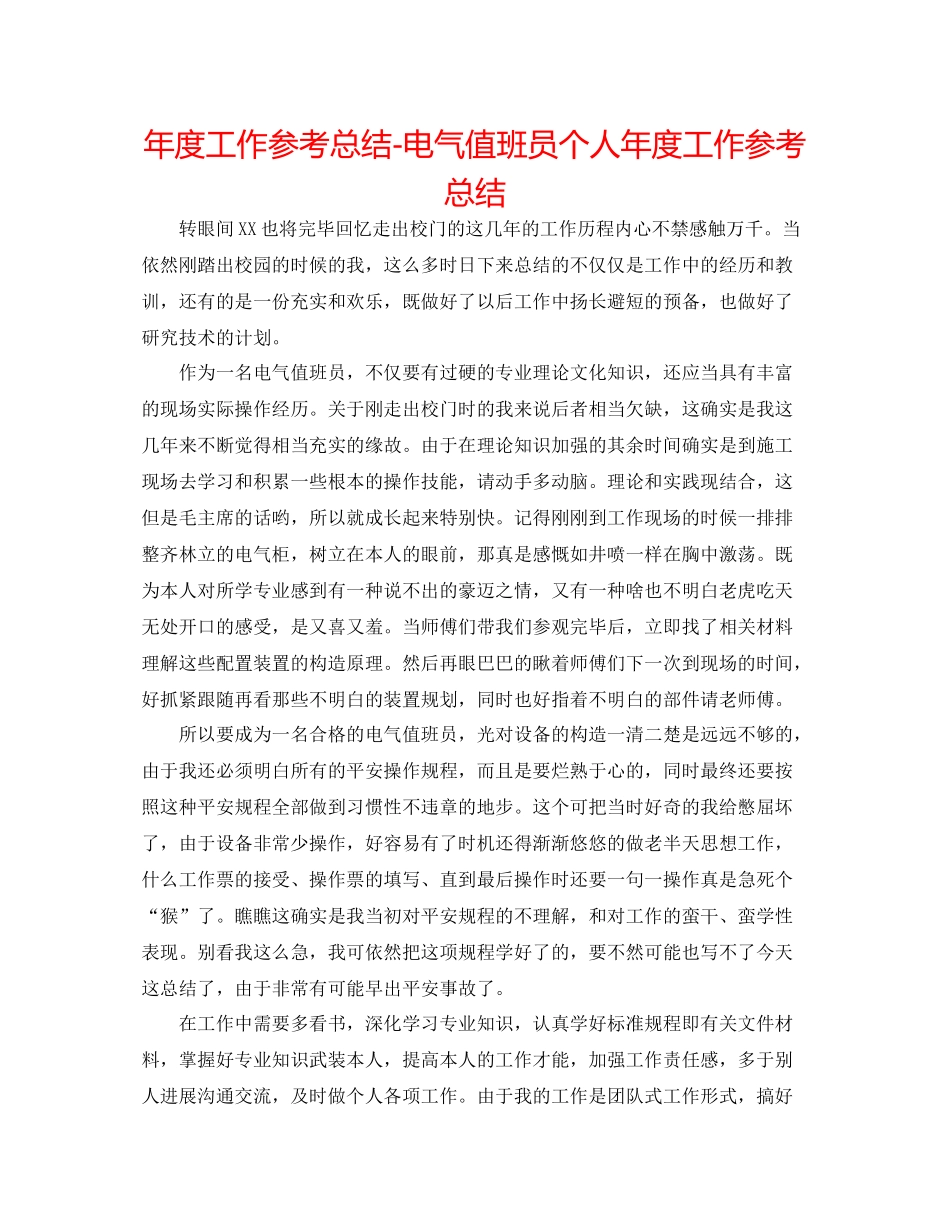 年度工作参考总结-电气值班员个人年度工作参考总结

转眼间XX也将完毕回忆走出校门的这几年的工作历程内心不禁感触万千。当依然刚踏出校园的时候的我，这么多时日下来总结的不仅仅是工作中的经历和教训，还有的是一份充实和欢乐，既做好了以后工作中扬长避短的预备，也做好了研究技术的计划。

作为一名电气值班员，不仅要有过硬的专业理论文化知识，还应当具有丰富的现场实际操作经历。关于刚走出校门时的我来说后者相当欠缺，这确实是我这几年来不断觉得相当充实的缘故。由于在理论知识加强的其余时间确实是到施工现场去学习和积累一些根本的操作技能，请动手多动脑。理论和实践现结合，这但是毛主席的话哟，所以就成长起来特别快。记得刚刚到工作现场的时候一排排整齐林立的电气柜，树立在本人的眼前，那真是感慨如井喷一样在胸中激荡。既为本人对所学专业感到有一种说不出的豪迈之情，又有一种啥也不明白老虎吃天无处开口的感受，是又喜又羞。当师傅们带我们参观完毕后，立即找了相关材料理解这些配置装置的构造原理。然后再眼巴巴的瞅着师傅们下一次到现场的时间，好抓紧跟随再看那些不明白的装置规划，同时也好指着不明白的部件请老师傅。

所以要成为一名合格的电气值班员，光对设备的构造一清二楚是远远不够的，由于我还必须明白所有的平安操作规程，而且是要烂熟于心的，同时最终还要按照这种平安规程全部做到习惯性不违章的地步。这个可把当时好奇的我给憋屈坏了，由于设备非常少操作，好容易有了时机还得渐渐悠悠的做老半天思想工作，什么工作票的接受、操作票的填写、直到最后操作时还要一句一操作真是急死个“猴”了。瞧瞧这确实是我当初对平安规程的不理解，和对工作的蛮干、蛮学性表现。别看我这么急，我可依然把这项规程学好了的，要不然可能也写不了今天这总结了，由于非常有可能早出平安事故了。

在工作中需要多看书，深化学习专业知识，认真学好标准规程即有关文件材料，掌握好专业知识武装本人，提高本人的工作才能，加强工作责任感，多于别人进展沟通交流，及时做个人各项工作。由于我的工作是团队式工作形式，搞好